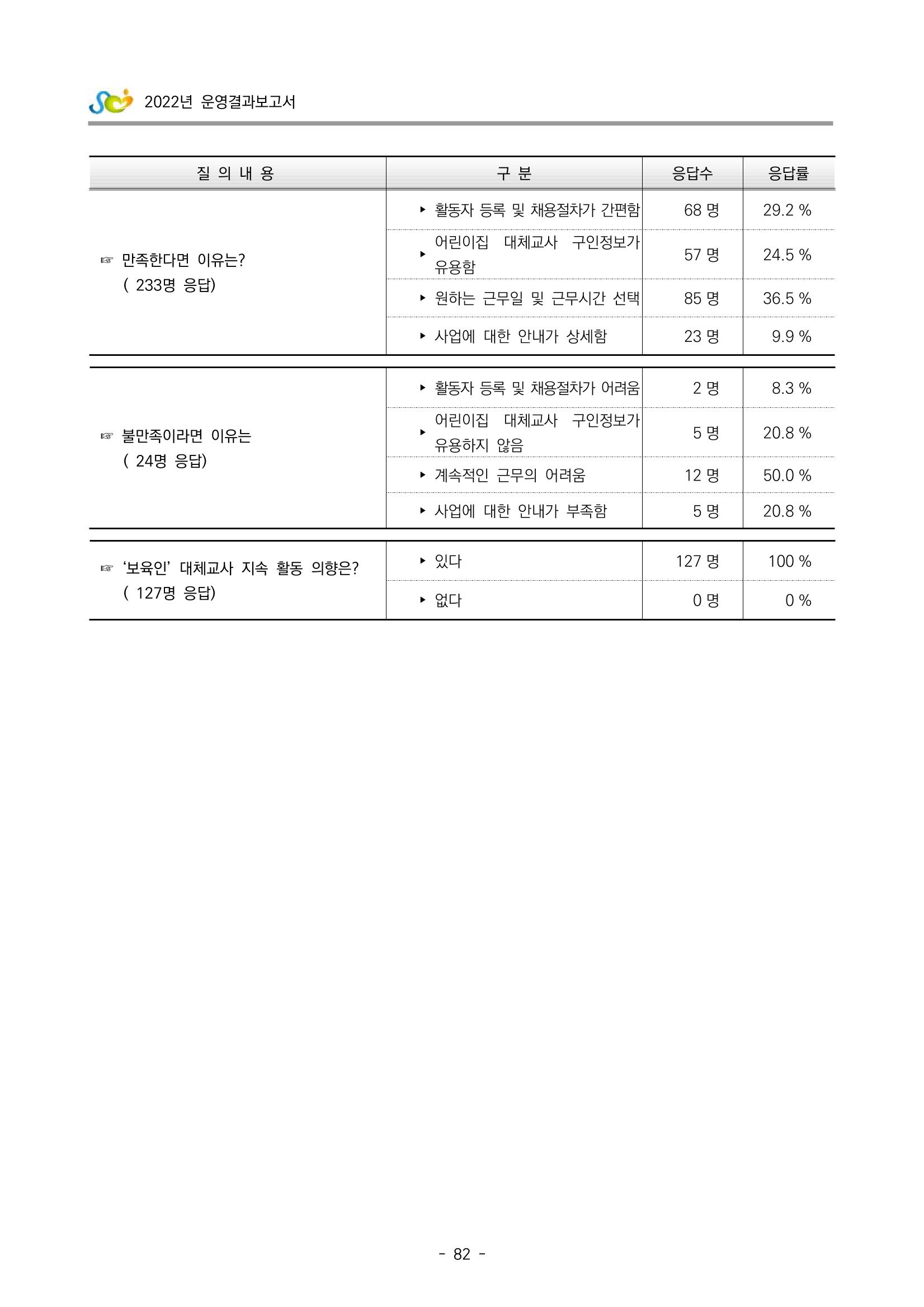 2022년 운영결과보고서

| 질 의 내 용 | 구 분 | 응답수 | 응답률 |
|---|---|---|---|
| ☞ 만족한다면 이유는? ( 233명 응답) | ▸ 활동자 등록 및 채용절차가 간편함 | 68 명 | 29.2 % |
| | ▸ 어린이집 대체교사 구인정보가 유용함 | 57 명 | 24.5 % |
| | ▸ 원하는 근무일 및 근무시간 선택 | 85 명 | 36.5 % |
| | ▸ 사업에 대한 안내가 상세함 | 23 명 | 9.9 % |
| ☞ 불만족이라면 이유는 ( 24명 응답) | ▸ 활동자 등록 및 채용절차가 어려움 | 2 명 | 8.3 % |
| | ▸ 어린이집 대체교사 구인정보가 유용하지 않음 | 5 명 | 20.8 % |
| | ▸ 계속적인 근무의 어려움 | 12 명 | 50.0 % |
| | ▸ 사업에 대한 안내가 부족함 | 5 명 | 20.8 % |
| ☞ '보육인' 대체교사 지속 활동 의향은? ( 127명 응답) | ▸ 있다 | 127 명 | 100 % |
| | ▸ 없다 | 0 명 | 0 % |

- 82 -